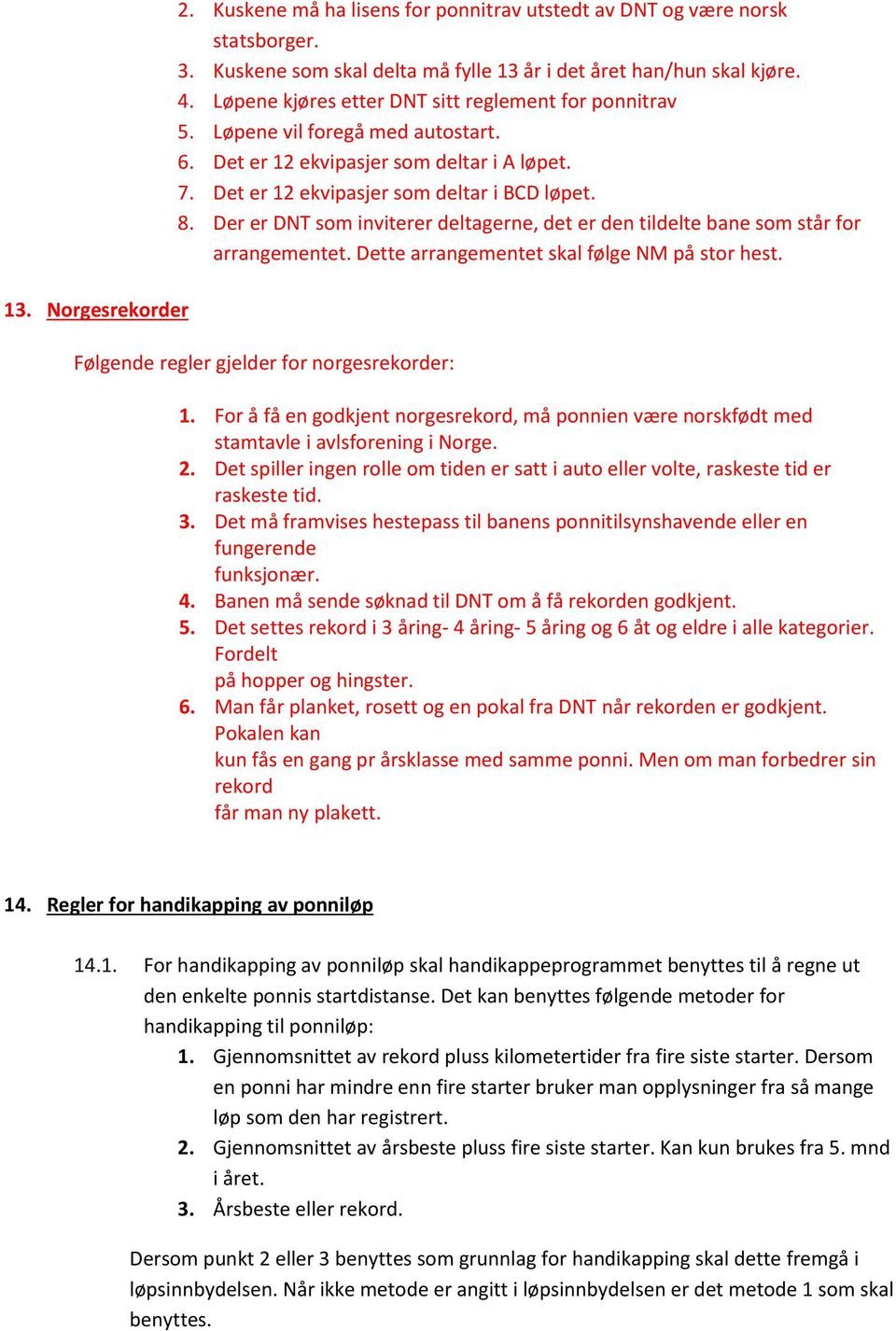 2. Kuskene må ha lisens for ponnitrav utstedt av DNT og være norsk statsborger.
3. Kuskene som skal delta må fylle 13 år i det året han/hun skal kjøre.
4. Løpene kjøres etter DNT sitt reglement for ponnitrav
5. Løpene vil foregå med autostart.
6. Det er 12 ekvipasjer som deltar i A løpet.
7. Det er 12 ekvipasjer som deltar i BCD løpet.
8. Der er DNT som inviterer deltagerne, det er den tildelte bane som står for arrangementet. Dette arrangementet skal følge NM på stor hest.

13. Norgesrekorder

Følgende regler gjelder for norgesrekorder:

1. For å få en godkjent norgesrekord, må ponnien være norskfødt med stamtavle i avlsforening i Norge.
2. Det spiller ingen rolle om tiden er satt i auto eller volte, raskeste tid er raskeste tid.
3. Det må framvises hestepass til banens ponnitilsynshavende eller en fungerende funksjonær.
4. Banen må sende søknad til DNT om å få rekorden godkjent.
5. Det settes rekord i 3 åring- 4 åring- 5 åring og 6 åt og eldre i alle kategorier. Fordelt på hopper og hingster.
6. Man får planket, rosett og en pokal fra DNT når rekorden er godkjent. Pokalen kan kun fås en gang pr årsklasse med samme ponni. Men om man forbedrer sin rekord får man ny plakett.

14. Regler for handikapping av ponniløp

14.1. For handikapping av ponniløp skal handikappeprogrammet benyttes til å regne ut den enkelte ponnis startdistanse. Det kan benyttes følgende metoder for handikapping til ponniløp:
1. Gjennomsnittet av rekord pluss kilometertider fra fire siste starter. Dersom en ponni har mindre enn fire starter bruker man opplysninger fra så mange løp som den har registrert.
2. Gjennomsnittet av årsbeste pluss fire siste starter. Kan kun brukes fra 5. mnd i året.
3. Årsbeste eller rekord.

Dersom punkt 2 eller 3 benyttes som grunnlag for handikapping skal dette fremgå i løpsinnbydelsen. Når ikke metode er angitt i løpsinnbydelsen er det metode 1 som skal benyttes.